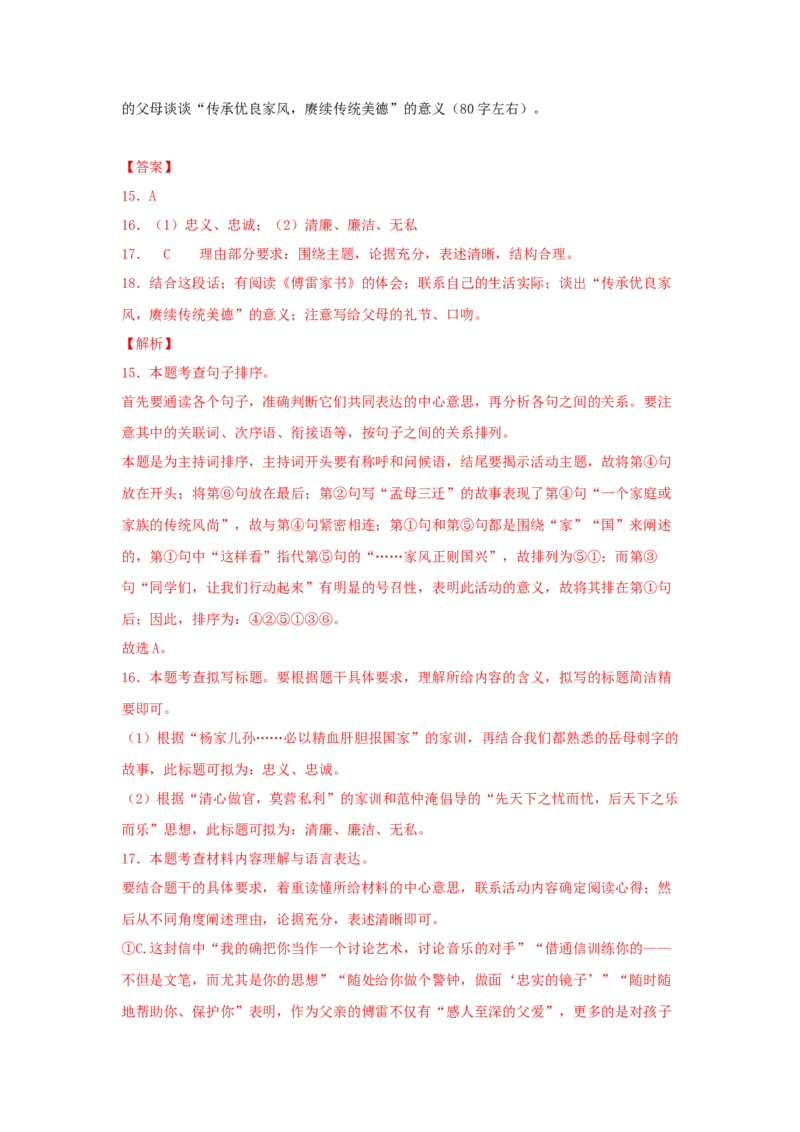 的父母谈谈“传承优良家风，赓续传统美德”的意义（80字左右）。

【答案】
15．A
16．（1）忠义、忠诚；（2）清廉、廉洁、无私
17． C 理由部分要求：围绕主题，论据充分，表述清晰，结构合理。
18．结合这段话；有阅读《傅雷家书》的体会；联系自己的生活实际；谈出“传承优良家风，赓续传统美德”的意义；注意写给父母的礼节、口吻。
【解析】
15．本题考查句子排序。
首先要通读各个句子，准确判断它们共同表达的中心意思，再分析各句之间的关系。要注意其中的关联词、次序语、衔接语等，按句子之间的关系排列。
本题是为主持词排序，主持词开头要有称呼和问候语，结尾要揭示活动主题，故将第④句放在开头；将第⑥句放在最后；第②句写“孟母三迁”的故事表现了第④句“一个家庭或家族的传统风尚”，故与第④句紧密相连；第①句和第⑤句都是围绕“家”“国”来阐述的，第①句中“这样看”指代第⑤句的“……家风正则国兴”，故排列为⑤①；而第③句“同学们，让我们行动起来”有明显的号召性，表明此活动的意义，故将其排在第①句后；因此，排序为：④②⑤①③⑥。
故选A。
16．本题考查拟写标题。要根据题干具体要求，理解所给内容的含义，拟写的标题简洁精要即可。
（1）根据“杨家儿孙……必以精血肝胆报国家”的家训，再结合我们都熟悉的岳母刺字的故事，此标题可拟为：忠义、忠诚。
（2）根据“清心做官，莫营私利”的家训和范仲淹倡导的“先天下之忧而忧，后天下之乐而乐”思想，此标题可拟为：清廉、廉洁、无私。
17．本题考查材料内容理解与语言表达。
要结合题干的具体要求，着重读懂所给材料的中心意思，联系活动内容确定阅读心得；然后从不同角度阐述理由，论据充分，表述清晰即可。
①C.这封信中“我的确把你当作一个讨论艺术，讨论音乐的对手”“借通信训练你的——不但是文笔，而尤其是你的思想”“随处给你做个警钟，做面‘忠实的镜子’”“随时随地帮助你、保护你”表明，作为父亲的傅雷不仅有“感人至深的父爱”，更多的是对孩子